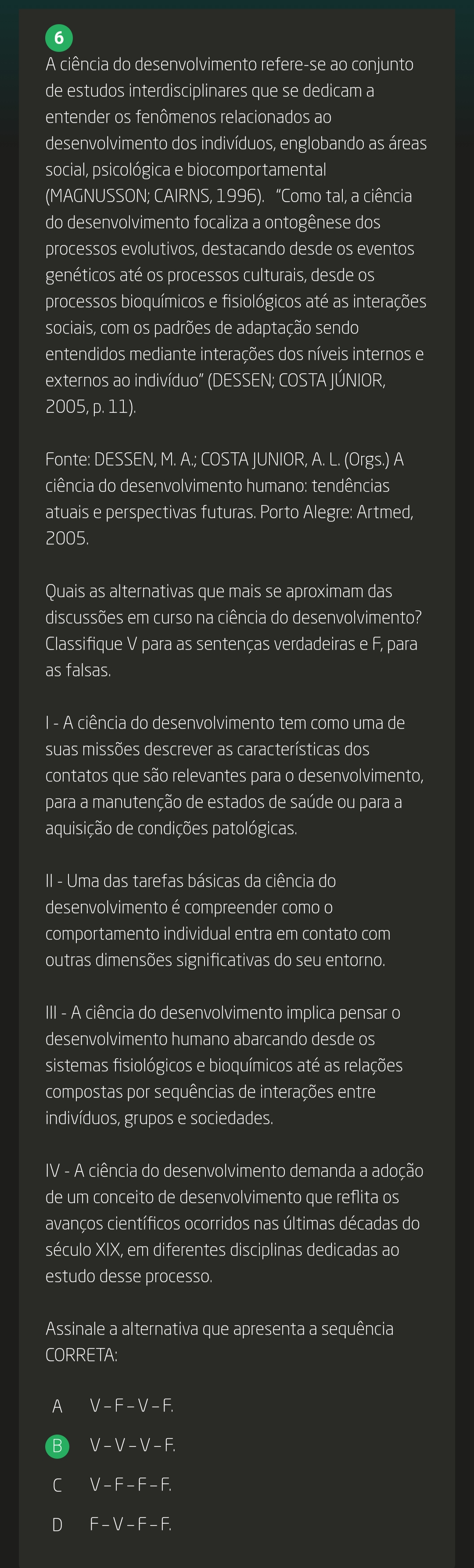 6

A ciência do desenvolvimento refere-se ao conjunto de estudos interdisciplinares que se dedicam a entender os fenômenos relacionados ao desenvolvimento dos indivíduos, englobando as áreas social, psicológica e biocomportamental (MAGNUSSON; CAIRNS, 1996). "Como tal, a ciência do desenvolvimento focaliza a ontogênese dos processos evolutivos, destacando desde os eventos genéticos até os processos culturais, desde os processos bioquímicos e fisiológicos até as interações sociais, com os padrões de adaptação sendo entendidos mediante interações dos níveis internos e externos ao indivíduo" (DESSEN; COSTA JÚNIOR, 2005, p. 11).

Fonte: DESSEN, M. A.; COSTA JUNIOR, A. L. (Orgs.) A ciência do desenvolvimento humano: tendências atuais e perspectivas futuras. Porto Alegre: Artmed, 2005.

Quais as alternativas que mais se aproximam das discussões em curso na ciência do desenvolvimento? Classifique V para as sentenças verdadeiras e F, para as falsas.

I - A ciência do desenvolvimento tem como uma de suas missões descrever as características dos contatos que são relevantes para o desenvolvimento, para a manutenção de estados de saúde ou para a aquisição de condições patológicas.

II - Uma das tarefas básicas da ciência do desenvolvimento é compreender como o comportamento individual entra em contato com outras dimensões significativas do seu entorno.

III - A ciência do desenvolvimento implica pensar o desenvolvimento humano abarcando desde os sistemas fisiológicos e bioquímicos até as relações compostas por sequências de interações entre indivíduos, grupos e sociedades.

IV - A ciência do desenvolvimento demanda a adoção de um conceito de desenvolvimento que reflita os avanços científicos ocorridos nas últimas décadas do século XIX, em diferentes disciplinas dedicadas ao estudo desse processo.

Assinale a alternativa que apresenta a sequência CORRETA:

A V – F – V – F.

B V – V – V – F.

C V – F – F – F.

D F – V – F – F.